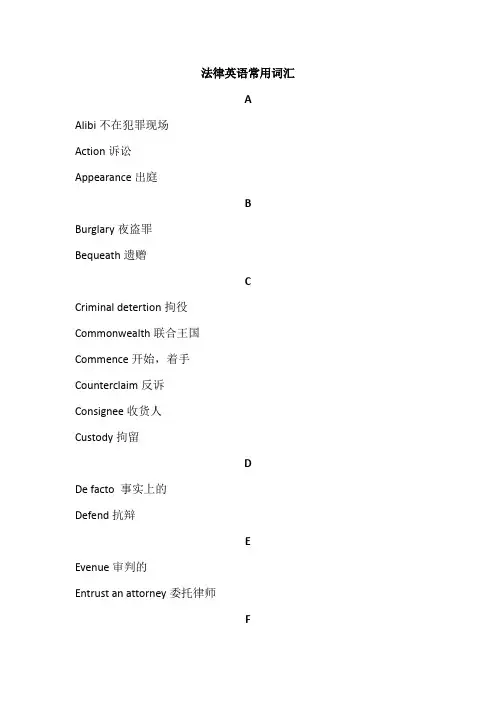 法律英语常用词汇

A

Alibi 不在犯罪现场

Action 诉讼

Appearance 出庭

B

Burglary 夜盗罪

Bequeath 遗赠

C

Criminal detertion 拘役

Commonwealth 联合王国

Commence 开始，着手

Counterclaim 反诉

Consignee 收货人

Custody 拘留

D

De facto 事实上的

Defend 抗辩

E

Evenue 审判的

Entrust an attorney 委托律师

F